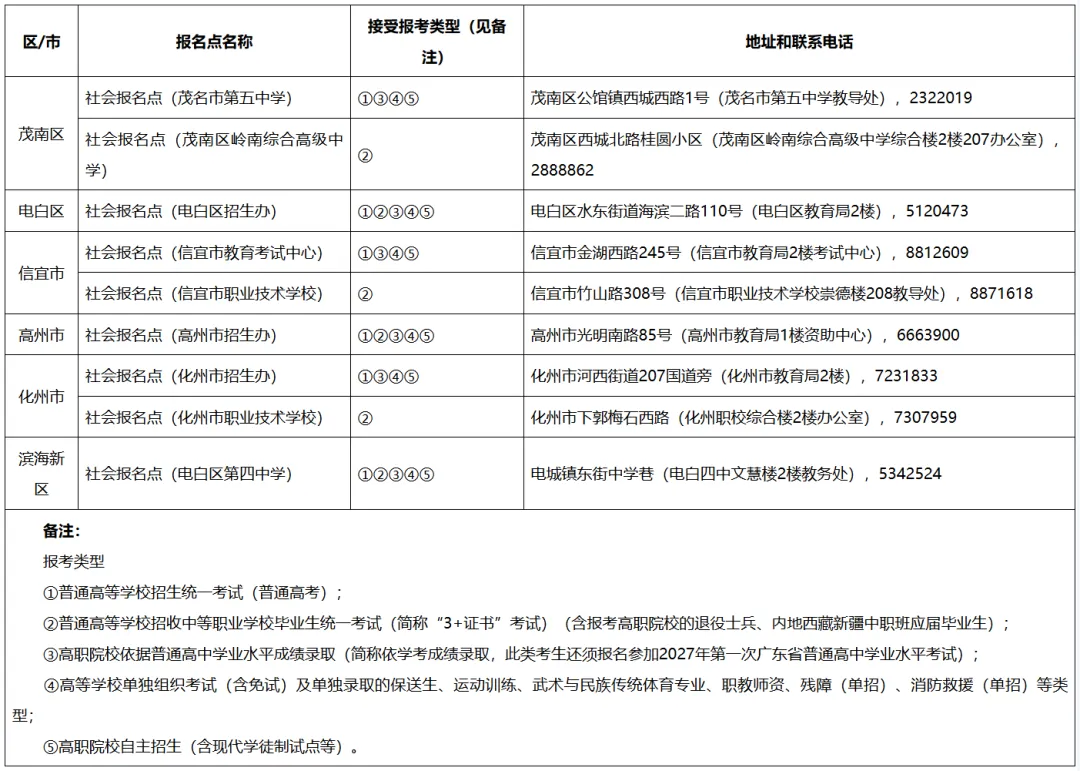 | 区/市 | 报名点名称 | 接受报考类型（见备注） | 地址和联系电话 |
|---|---|---|---|
| 茂南区 | 社会报名点（茂名市第五中学） | ①③④⑤ | 茂南区公馆镇西城西路1号（茂名市第五中学教导处），2322019 |
|  | 社会报名点（茂南区岭南综合高级中学） | ② | 茂南区西城北路桂圆小区（茂南区岭南综合高级中学综合楼2楼207办公室），2888862 |
| 电白区 | 社会报名点（电白区招生办） | ①②③④⑤ | 电白区水东街道海滨二路110号（电白区教育局2楼），5120473 |
| 信宜市 | 社会报名点（信宜市教育考试中心） | ①③④⑤ | 信宜市金湖西路245号（信宜市教育局2楼考试中心），8812609 |
|  | 社会报名点（信宜市职业技术学校） | ② | 信宜市竹山路308号（信宜市职业技术学校崇德楼208教导处），8871618 |
| 高州市 | 社会报名点（高州市招生办） | ①②③④⑤ | 高州市光明南路85号（高州市教育局1楼资助中心），6663900 |
| 化州市 | 社会报名点（化州市招生办） | ①③④⑤ | 化州市河西街道207国道旁（化州市教育局2楼），7231833 |
|  | 社会报名点（化州市职业技术学校） | ② | 化州市下郭梅石西路（化州职校综合楼2楼办公室），7307959 |
| 滨海新区 | 社会报名点（电白区第四中学） | ①②③④⑤ | 电城镇东街中学巷（电白四中文慧楼2楼教务处），5342524 |

备注：

报考类型

①普通高等学校招生统一考试（普通高考）；

②普通高等学校招收中等职业学校毕业生统一考试（简称“3+证书”考试）（含报考高职院校的退役士兵、内地西藏新疆中职班应届毕业生）；

③高职院校依据普通高中学业水平成绩录取（简称依学考成绩录取，此类考生还须报名参加2027年第一次广东省普通高中学业水平考试）；

④高等学校单独组织考试（含免试）及单独录取的保送生、运动训练、武术与民族传统体育专业、职教师资、残障（单招）、消防救援（单招）等类型；

⑤高职院校自主招生（含现代学徒制试点等）。